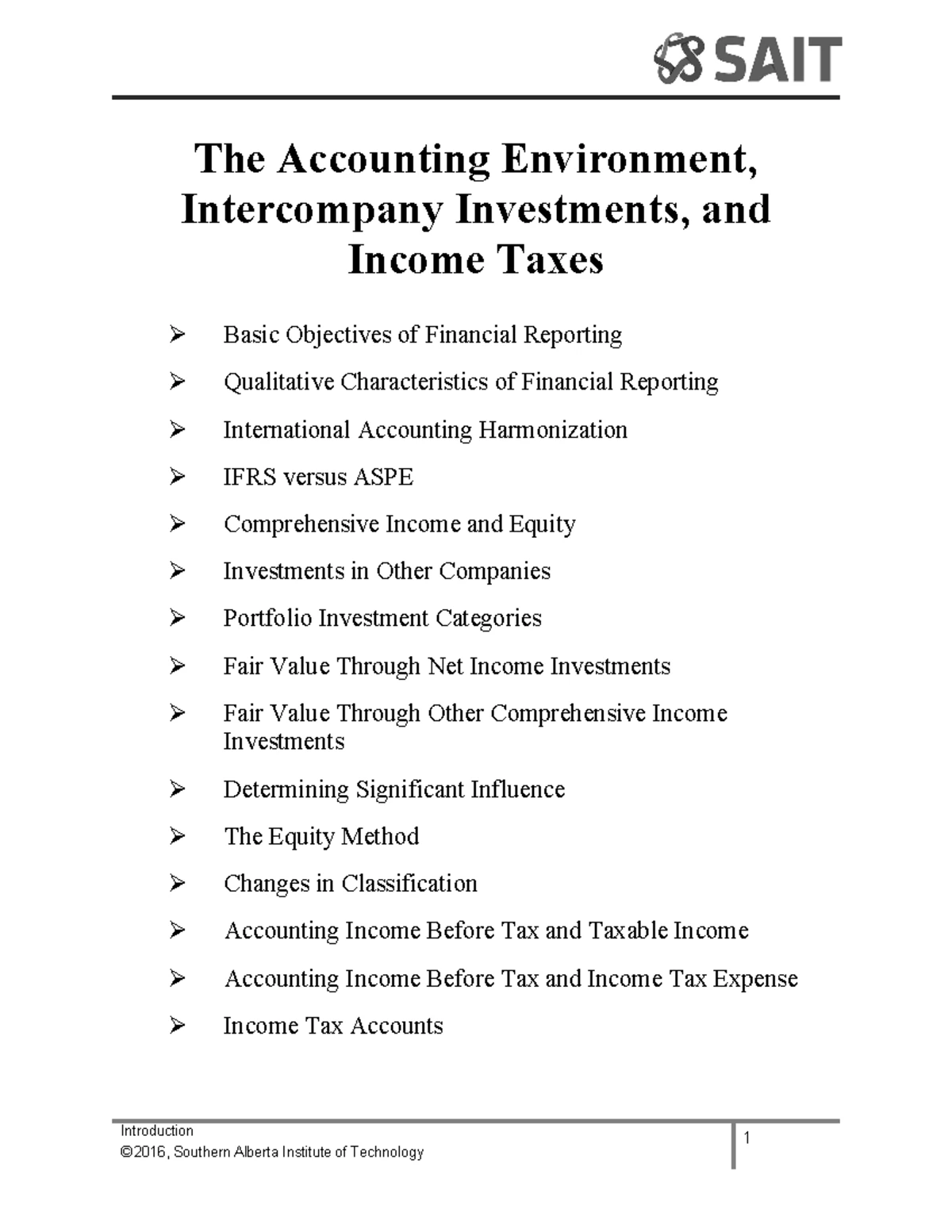 SAIT

The Accounting Environment, Intercompany Investments, and Income Taxes

➢ Basic Objectives of Financial Reporting

➢ Qualitative Characteristics of Financial Reporting

➢ International Accounting Harmonization

➢ IFRS versus ASPE

➢ Comprehensive Income and Equity

➢ Investments in Other Companies

➢ Portfolio Investment Categories

➢ Fair Value Through Net Income Investments

➢ Fair Value Through Other Comprehensive Income Investments

➢ Determining Significant Influence

➢ The Equity Method

➢ Changes in Classification

➢ Accounting Income Before Tax and Taxable Income

➢ Accounting Income Before Tax and Income Tax Expense

➢ Income Tax Accounts

Introduction
©2016, Southern Alberta Institute of Technology

1